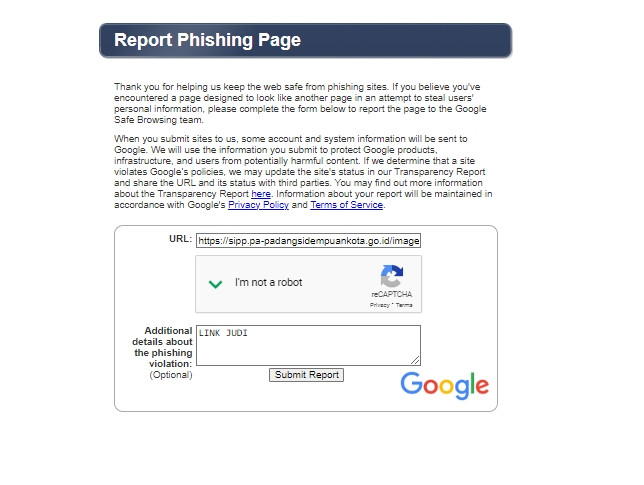 Report Phishing Page

Thank you for helping us keep the web safe from phishing sites. If you believe you've encountered a page designed to look like another page in an attempt to steal users' personal information, please complete the form below to report the page to the Google Safe Browsing team.

When you submit sites to us, some account and system information will be sent to Google. We will use the information you submit to protect Google products, infrastructure, and users from potentially harmful content. If we determine that a site violates Google's policies, we may update the site's status in our Transparency Report and share the URL and its status with third parties. You may find out more information about the Transparency Report here. Information about your report will be maintained in accordance with Google's Privacy Policy and Terms of Service.

URL: https://sipp.pa-padangsidempuankota.go.id/image

I'm not a robot

reCAPTCHA
Privacy - Terms

Additional details about the phishing violation: (Optional)

LINK JUDI

Submit Report

Google